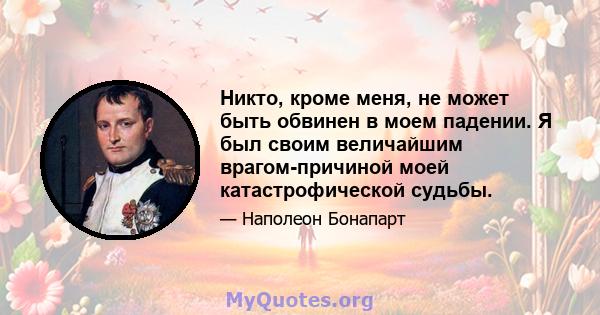 Никто, кроме меня, не может быть обвинен в моем падении. Я был своим величайшим врагом-причиной моей катастрофической судьбы.

— Наполеон Бонапарт

MyQuotes.org